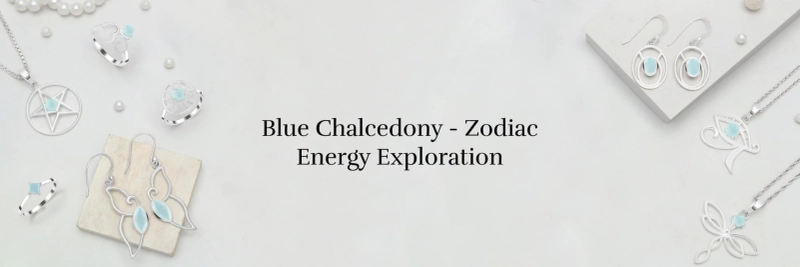 Blue Chalcedony - Zodiac Energy Exploration